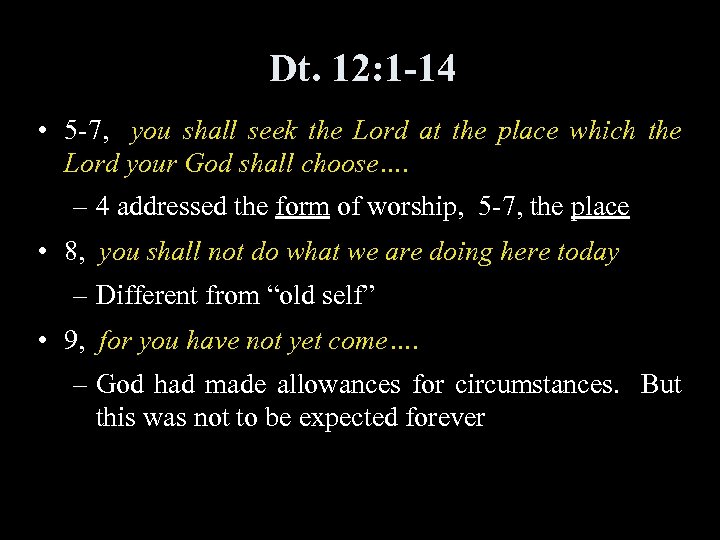 Dt. 12:1-14

• 5-7, you shall seek the Lord at the place which the Lord your God shall choose….

– 4 addressed the form of worship, 5-7, the place

• 8, you shall not do what we are doing here today

– Different from “old self”

• 9, for you have not yet come….

– God had made allowances for circumstances. But this was not to be expected forever